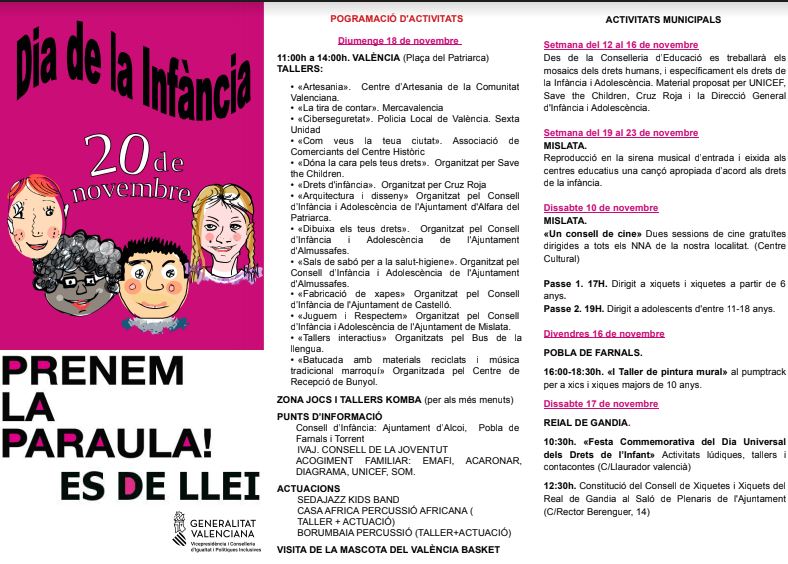 Dia de la Infància

20 de novembre

PRENEM LA PARAULA! ES DE LLEI

GENERALITAT VALENCIANA
Vicepresidència i Conselleria d'Igualtat i Polítiques Inclusives

POGRAMACIÓ D'ACTIVITATS

Diumenge 18 de novembre

11:00h a 14:00h. VALÈNCIA (Plaça del Patriarca)
TALLERS:

• «Artesania». Centre d'Artesania de la Comunitat Valenciana.
• «La tira de contar». Mercavalencia
• «Ciberseguretat». Policia Local de València. Sexta Unidad
• «Com veus la teua ciutat». Associació de Comerciants del Centre Històric
• «Dóna la cara pels teus drets». Organitzat per Save the Children.
• «Drets d'infància». Organitzat per Cruz Roja
• «Arquitectura i disseny» Organitzat pel Consell d'Infància i Adolescència de l'Ajuntament d'Alfara del Patriarca.
• «Dibuixa els teus drets». Organitzat pel Consell d'Infància i Adolescència de l'Ajuntament d'Almussafes.
• «Sals de sabó per a la salut-higiene». Organitzat pel Consell d'Infància i Adolescència de l'Ajuntament d'Almussafes.
• «Fabricació de xapes» Organitzat pel Consell d'Infància de l'Ajuntament de Castelló.
• «Juguem i Respectem» Organitzat pel Consell d'Infància i Adolescència de l'Ajuntament de Mislata.
• «Tallers interactius» Organitzats pel Bus de la llengua.
• «Batucada amb materials reciclats i música tradicional marroquí» Organitzada pel Centre de Recepció de Bunyol.

ZONA JOCS I TALLERS KOMBA (per als més menuts)

PUNTS D'INFORMACIÓ
Consell d'Infància: Ajuntament d'Alcoi, Pobla de Farnals i Torrent
IVAJ. CONSELL DE LA JOVENTUT
ACOGIMENT FAMILIAR: EMAFI, ACARONAR, DIAGRAMA, UNICEF, SOM.

ACTUACIONS
SEDAJAZZ KIDS BAND
CASA AFRICA PERCUSSIÓ AFRICANA ( TALLER + ACTUACIÓ)
BORUMBAIA PERCUSSIÓ (TALLER+ACTUACIÓ)

VISITA DE LA MASCOTA DEL VALÈNCIA BASKET

ACTIVITATS MUNICIPALS

Setmana del 12 al 16 de novembre
Des de la Conselleria d'Educació es treballarà els mosaics dels drets humans, i específicament els drets de la Infància i Adolescència. Material proposat per UNICEF, Save the Children, Cruz Roja i la Direcció General d'Infància i Adolescència.

Setmana del 19 al 23 de novembre
MISLATA.
Reproducció en la sirena musical d'entrada i eixida als centres educatius una cançó apropiada d'acord als drets de la infància.

Dissabte 10 de novembre
MISLATA.
«Un consell de cine» Dues sessions de cine gratuïtes dirigides a tots els NNA de la nostra localitat. (Centre Cultural)

Passe 1. 17H. Dirigit a xiquets i xiquetes a partir de 6 anys.
Passe 2. 19H. Dirigit a adolescents d'entre 11-18 anys.

Divendres 16 de novembre
POBLA DE FARNALS.
16:00-18:30h. «I Taller de pintura mural» al pumptrack per a xics i xiques majors de 10 anys.

Dissabte 17 de novembre
REIAL DE GANDIA.
10:30h. «Festa Commemorativa del Dia Universal dels Drets de l'Infant» Activitats lúdiques, tallers i contacontes (C/Llaurador valencià)

12:30h. Constitució del Consell de Xiquetes i Xiquets del Real de Gandia al Saló de Plenaris de l'Ajuntament (C/Rector Berenguer, 14)